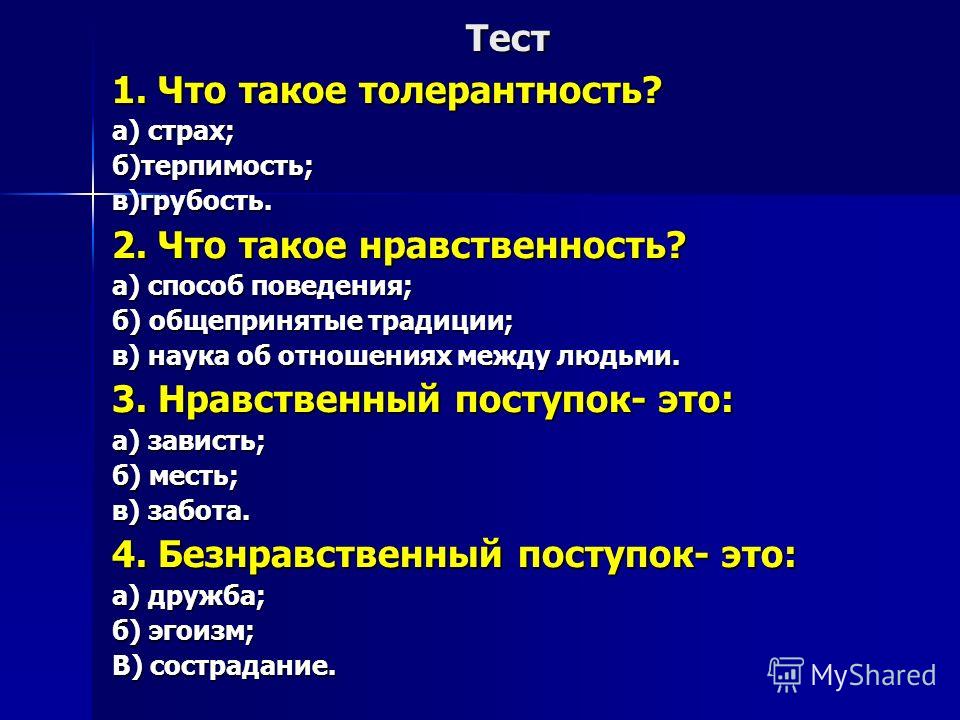 Тест

1. Что такое толерантность?
а) страх;
б)терпимость;
в)грубость.

2. Что такое нравственность?
а) способ поведения;
б) общепринятые традиции;
в) наука об отношениях между людьми.

3. Нравственный поступок- это:
а) зависть;
б) месть;
в) забота.

4. Безнравственный поступок- это:
а) дружба;
б) эгоизм;
В) сострадание.

MyShared